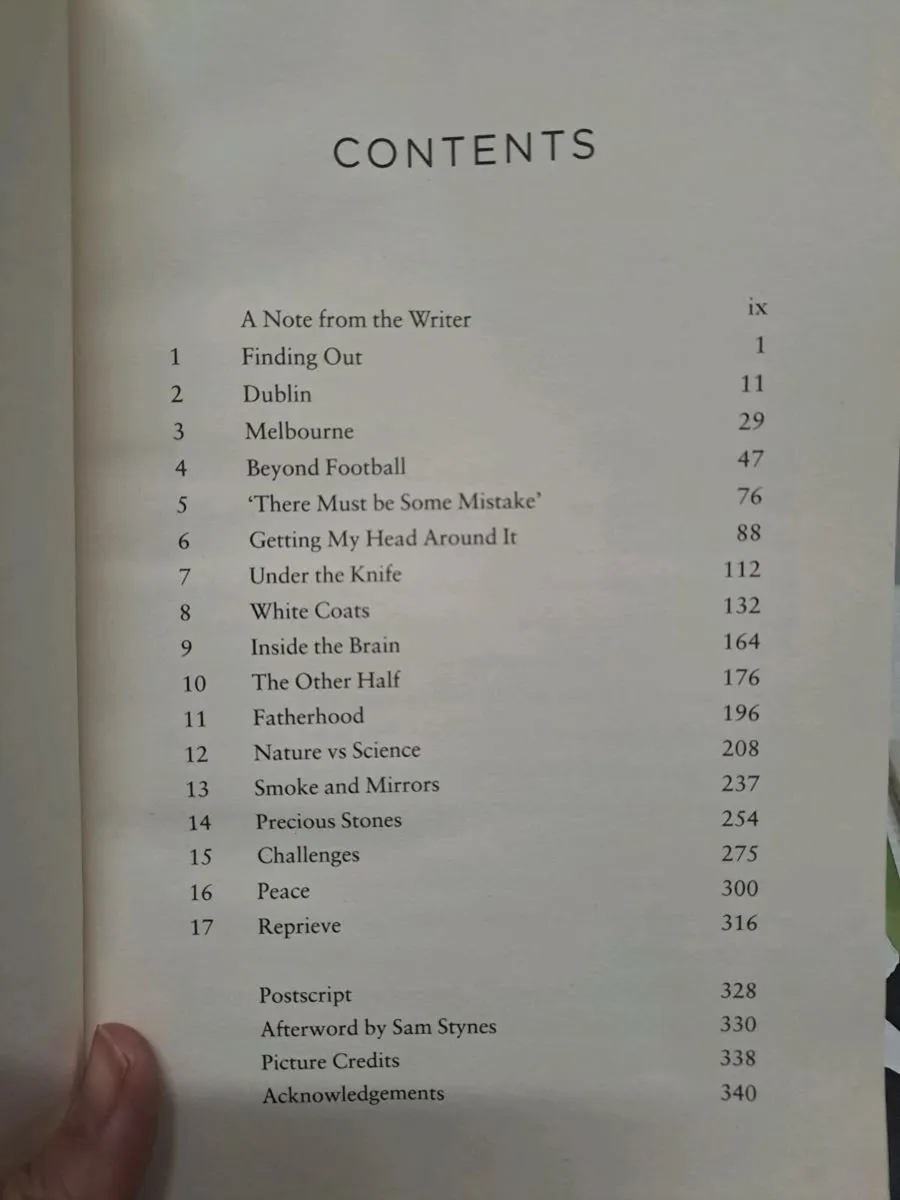 CONTENTS

| | | |
|---|---|---|
| | A Note from the Writer | ix |
| 1 | Finding Out | 1 |
| 2 | Dublin | 11 |
| 3 | Melbourne | 29 |
| 4 | Beyond Football | 47 |
| 5 | 'There Must be Some Mistake' | 76 |
| 6 | Getting My Head Around It | 88 |
| 7 | Under the Knife | 112 |
| 8 | White Coats | 132 |
| 9 | Inside the Brain | 164 |
| 10 | The Other Half | 176 |
| 11 | Fatherhood | 196 |
| 12 | Nature vs Science | 208 |
| 13 | Smoke and Mirrors | 237 |
| 14 | Precious Stones | 254 |
| 15 | Challenges | 275 |
| 16 | Peace | 300 |
| 17 | Reprieve | 316 |
| | Postscript | 328 |
| | Afterword by Sam Stynes | 330 |
| | Picture Credits | 338 |
| | Acknowledgements | 340 |